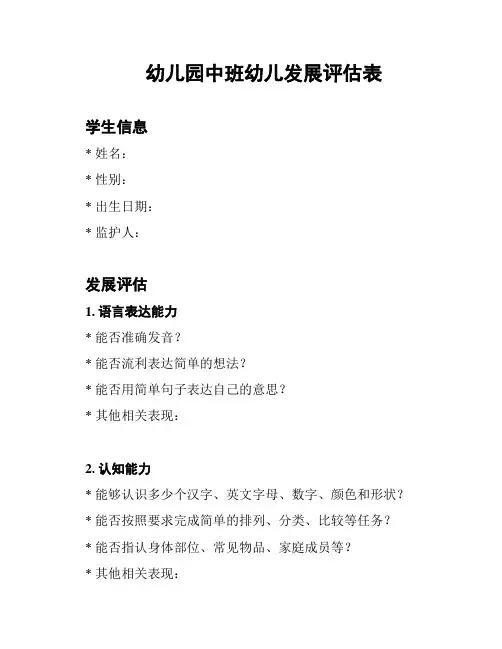 幼儿园中班幼儿发展评估表

学生信息

* 姓名：

* 性别：

* 出生日期：

* 监护人：

发展评估

1. 语言表达能力

* 能否准确发音？

* 能否流利表达简单的想法？

* 能否用简单句子表达自己的意思？

* 其他相关表现：

2. 认知能力

* 能够认识多少个汉字、英文字母、数字、颜色和形状？

* 能否按照要求完成简单的排列、分类、比较等任务？

* 能否指认身体部位、常见物品、家庭成员等？

* 其他相关表现：